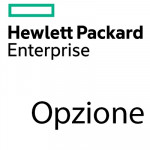 Hewlett Packard
Enterprise

Opzione